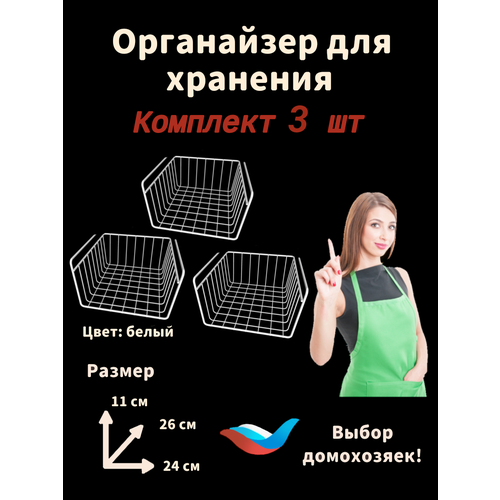 Органайзер для хранения

Комплект 3 шт

Цвет: белый

Размер

11 см

26 см

24 см

Выбор домохозяек!